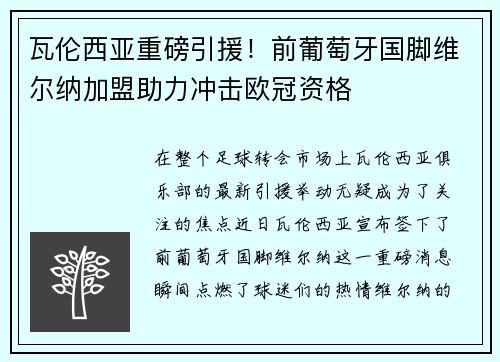 瓦伦西亚重磅引援！前葡萄牙国脚维尔纳加盟助力冲击欧冠资格

在整个足球转会市场上瓦伦西亚俱乐部的最新引援举动无疑成为了关注的焦点近日瓦伦西亚宣布签下了前葡萄牙国脚维尔纳这一重磅消息瞬间点燃了球迷们的热情维尔纳的